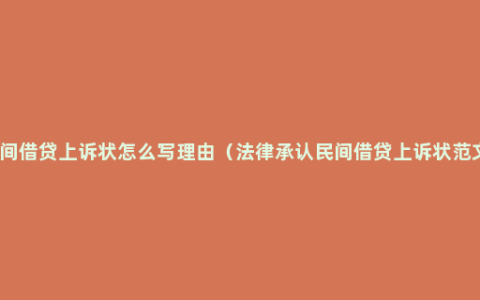 间借贷上诉状怎么写理由（法律承认民间借贷上诉状范文